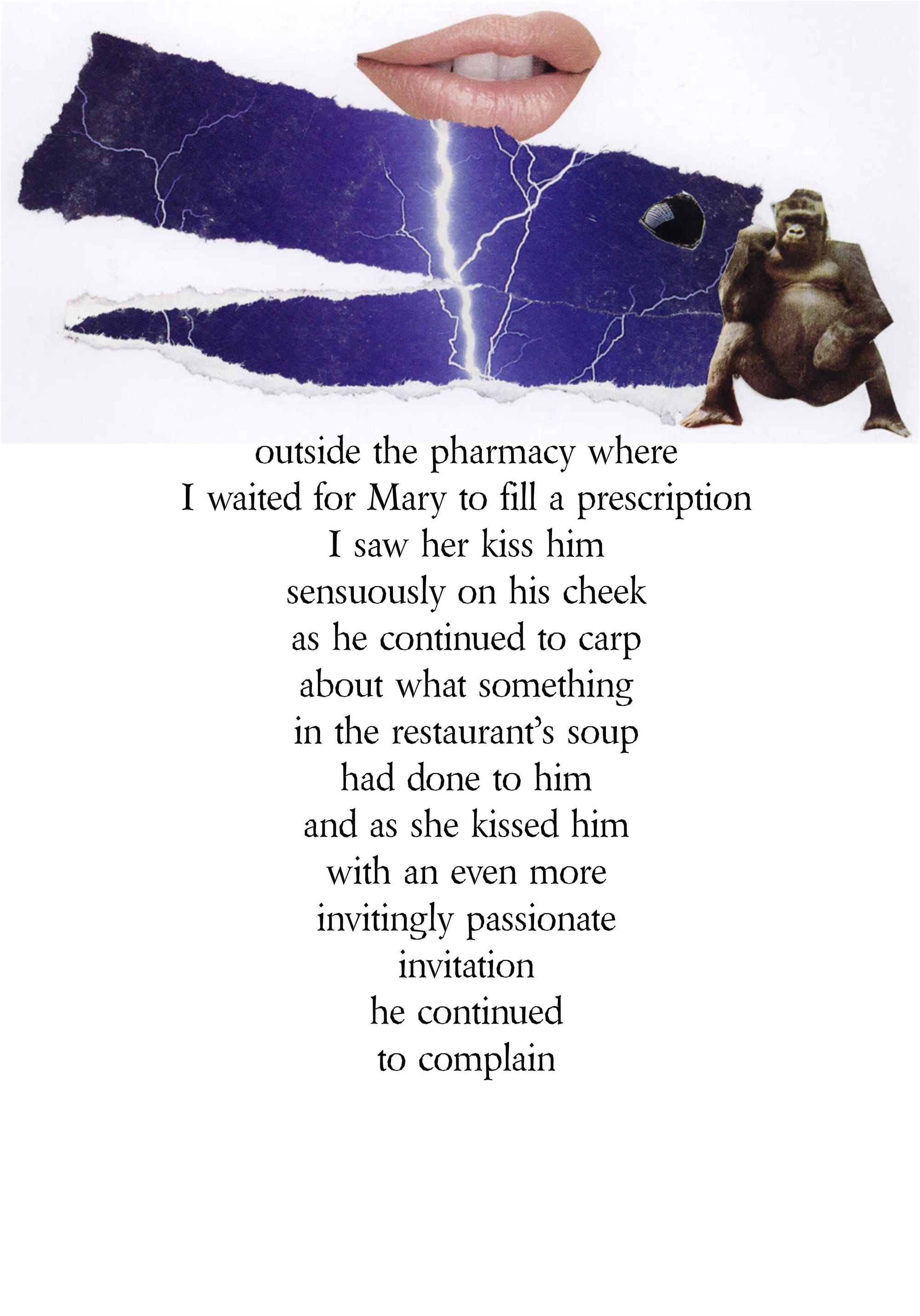 outside the pharmacy where
I waited for Mary to fill a prescription
I saw her kiss him
sensuously on his cheek
as he continued to carp
about what something
in the restaurant's soup
had done to him
and as she kissed him
with an even more
invitingly passionate
invitation
he continued
to complain